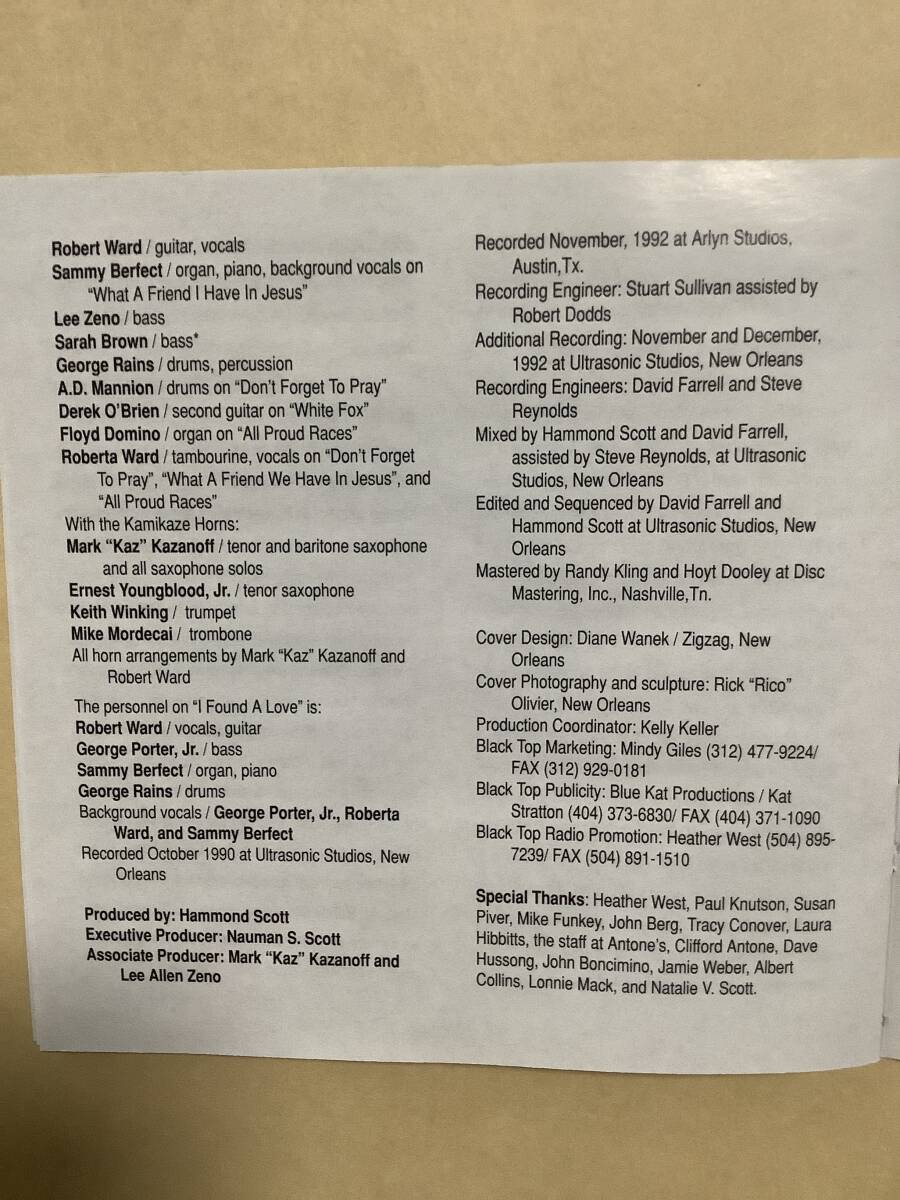 Robert Ward / guitar, vocals
Sammy Berfect / organ, piano, background vocals on "What A Friend I Have In Jesus"
Lee Zeno / bass
Sarah Brown / bass*
George Rains / drums, percussion
A.D. Mannion / drums on "Don't Forget To Pray"
Derek O'Brien / second guitar on "White Fox"
Floyd Domino / organ on "All Proud Races"
Roberta Ward / tambourine, vocals on "Don't Forget To Pray", "What A Friend We Have In Jesus", and "All Proud Races"
With the Kamikaze Horns:
Mark "Kaz" Kazanoff / tenor and baritone saxophone and all saxophone solos
Ernest Youngblood, Jr. / tenor saxophone
Keith Winking / trumpet
Mike Mordecai / trombone
All horn arrangements by Mark "Kaz" Kazanoff and Robert Ward

The personnel on "I Found A Love" is:
Robert Ward / vocals, guitar
George Porter, Jr. / bass
Sammy Berfect / organ, piano
George Rains / drums
Background vocals / George Porter, Jr., Roberta Ward, and Sammy Berfect
Recorded October 1990 at Ultrasonic Studios, New Orleans

Produced by: Hammond Scott
Executive Producer: Nauman S. Scott
Associate Producer: Mark "Kaz" Kazanoff and Lee Allen Zeno

Recorded November, 1992 at Arlyn Studios, Austin,Tx.
Recording Engineer: Stuart Sullivan assisted by Robert Dodds
Additional Recording: November and December, 1992 at Ultrasonic Studios, New Orleans
Recording Engineers: David Farrell and Steve Reynolds
Mixed by Hammond Scott and David Farrell, assisted by Steve Reynolds, at Ultrasonic Studios, New Orleans
Edited and Sequenced by David Farrell and Hammond Scott at Ultrasonic Studios, New Orleans
Mastered by Randy Kling and Hoyt Dooley at Disc Mastering, Inc., Nashville,Tn.

Cover Design: Diane Wanek / Zigzag, New Orleans
Cover Photography and sculpture: Rick "Rico" Olivier, New Orleans
Production Coordinator: Kelly Keller
Black Top Marketing: Mindy Giles (312) 477-9224/ FAX (312) 929-0181
Black Top Publicity: Blue Kat Productions / Kat Stratton (404) 373-6830/ FAX (404) 371-1090
Black Top Radio Promotion: Heather West (504) 895-7239/ FAX (504) 891-1510

Special Thanks: Heather West, Paul Knutson, Susan Piver, Mike Funkey, John Berg, Tracy Conover, Laura Hibbitts, the staff at Antone's, Clifford Antone, Dave Hussong, John Boncimino, Jamie Weber, Albert Collins, Lonnie Mack, and Natalie V. Scott.